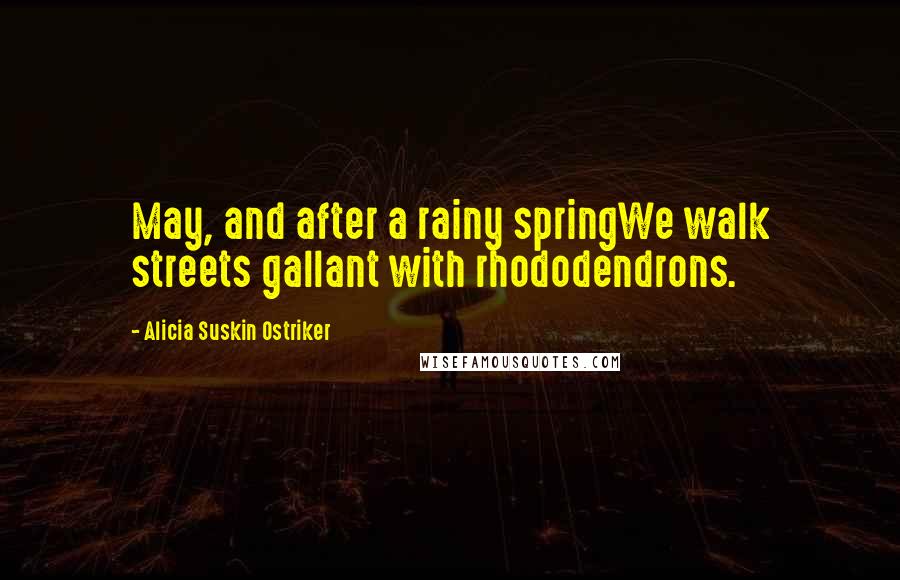 May, and after a rainy springWe walk streets gallant with rhododendrons.

- Alicia Suskin Ostriker

WISEFAMOUSQUOTES.COM